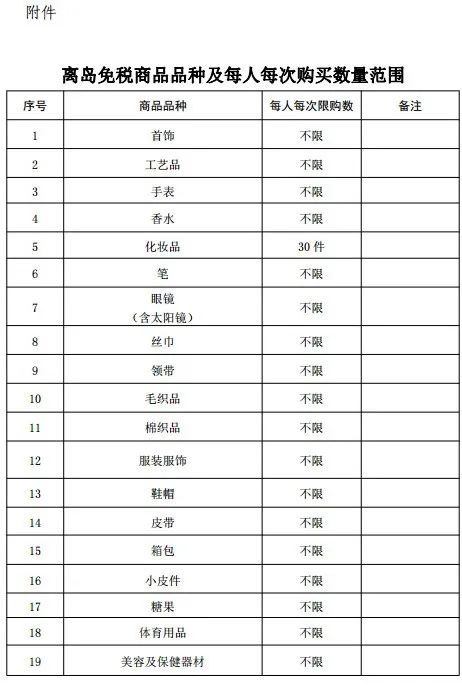 附件

离岛免税商品品种及每人每次购买数量范围

| 序号 | 商品品种 | 每人每次限购数 | 备注 |
|---|---|---|---|
| 1 | 首饰 | 不限 | |
| 2 | 工艺品 | 不限 | |
| 3 | 手表 | 不限 | |
| 4 | 香水 | 不限 | |
| 5 | 化妆品 | 30 件 | |
| 6 | 笔 | 不限 | |
| 7 | 眼镜（含太阳镜） | 不限 | |
| 8 | 丝巾 | 不限 | |
| 9 | 领带 | 不限 | |
| 10 | 毛织品 | 不限 | |
| 11 | 棉织品 | 不限 | |
| 12 | 服装服饰 | 不限 | |
| 13 | 鞋帽 | 不限 | |
| 14 | 皮带 | 不限 | |
| 15 | 箱包 | 不限 | |
| 16 | 小皮件 | 不限 | |
| 17 | 糖果 | 不限 | |
| 18 | 体育用品 | 不限 | |
| 19 | 美容及保健器材 | 不限 | |